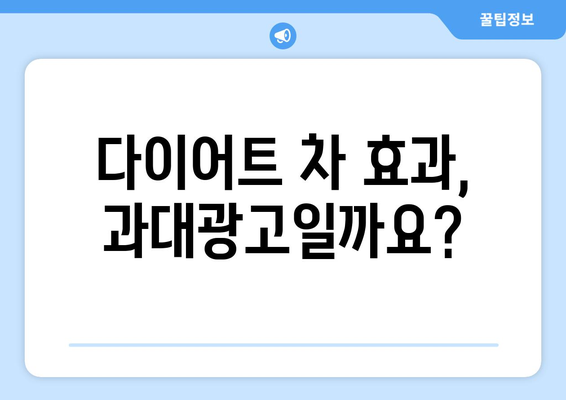 꿀팁정보

다이어트 차 효과, 과대광고일까요?